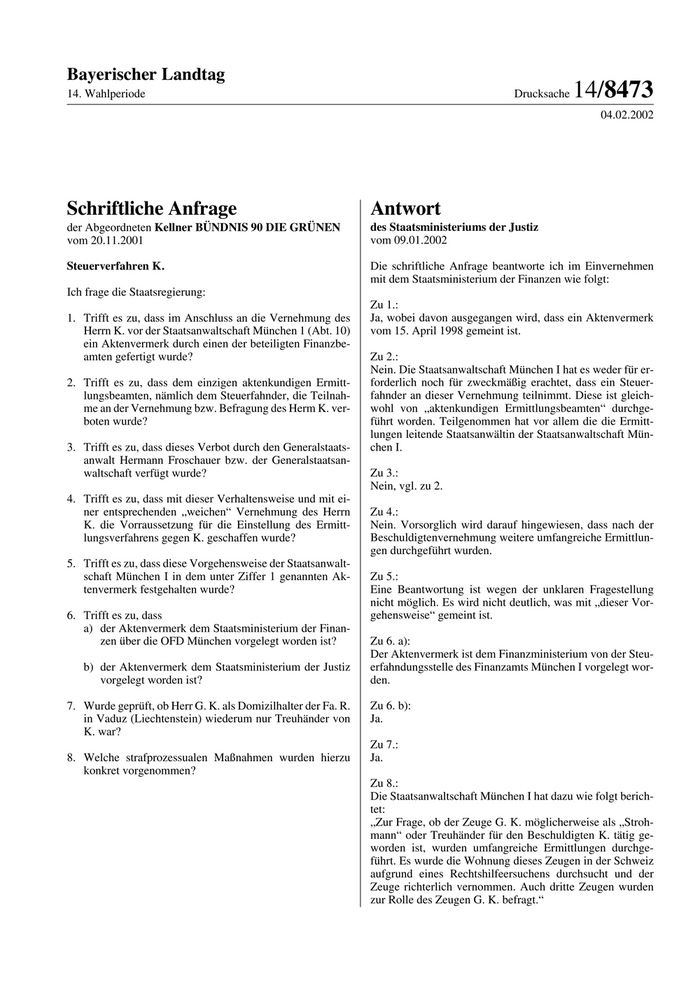 Bayerischer Landtag
14. Wahlperiode

Drucksache 14/8473

04.02.2002

Schriftliche Anfrage
der Abgeordneten Kellner BÜNDNIS 90 DIE GRÜNEN vom 20.11.2001

Steuerverfahren K.

Ich frage die Staatsregierung:

1. Trifft es zu, dass im Anschluss an die Vernehmung des Herrn K. vor der Staatsanwaltschaft München 1 (Abt. 10) ein Aktenvermerk durch einen der beteiligten Finanzbeamten gefertigt wurde?

2. Trifft es zu, dass dem einzigen aktenkundigen Ermittlungsbeamten, nämlich dem Steuerfahnder, die Teilnahme an der Vernehmung bzw. Befragung des Herm K. verboten wurde?

3. Trifft es zu, dass dieses Verbot durch den Generalstaatsanwalt Hermann Froschauer bzw. der Generalstaatsanwaltschaft verfügt wurde?

4. Trifft es zu, dass mit dieser Verhaltensweise und mit einer entsprechenden „weichen“ Vernehmung des Herrn K. die Vorraussetzung für die Einstellung des Ermittlungsverfahrens gegen K. geschaffen wurde?

5. Trifft es zu, dass diese Vorgehensweise der Staatsanwaltschaft München I in dem unter Ziffer 1 genannten Aktenvermerk festgehalten wurde?

6. Trifft es zu, dass
a) der Aktenvermerk dem Staatsministerium der Finanzen über die OFD München vorgelegt worden ist?

b) der Aktenvermerk dem Staatsministerium der Justiz vorgelegt worden ist?

7. Wurde geprüft, ob Herr G. K. als Domizilhalter der Fa. R. in Vaduz (Liechtenstein) wiederum nur Treuhänder von K. war?

8. Welche strafprozessualen Maßnahmen wurden hierzu konkret vorgenommen?

Antwort
des Staatsministeriums der Justiz
vom 09.01.2002

Die schriftliche Anfrage beantworte ich im Einvernehmen mit dem Staatsministerium der Finanzen wie folgt:

Zu 1.:
Ja, wobei davon ausgegangen wird, dass ein Aktenvermerk vom 15. April 1998 gemeint ist.

Zu 2.:
Nein. Die Staatsanwaltschaft München I hat es weder für erforderlich noch für zweckmäßig erachtet, dass ein Steuerfahnder an dieser Vernehmung teilnimmt. Diese ist gleichwohl von „aktenkundigen Ermittlungsbeamten“ durchgeführt worden. Teilgenommen hat vor allem die die Ermittlungen leitende Staatsanwältin der Staatsanwaltschaft München I.

Zu 3.:
Nein, vgl. zu 2.

Zu 4.:
Nein. Vorsorglich wird darauf hingewiesen, dass nach der Beschuldigtenvernehmung weitere umfangreiche Ermittlungen durchgeführt wurden.

Zu 5.:
Eine Beantwortung ist wegen der unklaren Fragestellung nicht möglich. Es wird nicht deutlich, was mit „dieser Vorgehensweise“ gemeint ist.

Zu 6. a):
Der Aktenvermerk ist dem Finanzministerium von der Steuerfahndungsstelle des Finanzamts München I vorgelegt worden.

Zu 6. b):
Ja.

Zu 7.:
Ja.

Zu 8.:
Die Staatsanwaltschaft München I hat dazu wie folgt berichtet:
„Zur Frage, ob der Zeuge G. K. möglicherweise als „Strohmann“ oder Treuhänder für den Beschuldigten K. tätig geworden ist, wurden umfangreiche Ermittlungen durchgeführt. Es wurde die Wohnung dieses Zeugen in der Schweiz aufgrund eines Rechtshilfeersuchens durchsucht und der Zeuge richterlich vernommen. Auch dritte Zeugen wurden zur Rolle des Zeugen G. K. befragt.“